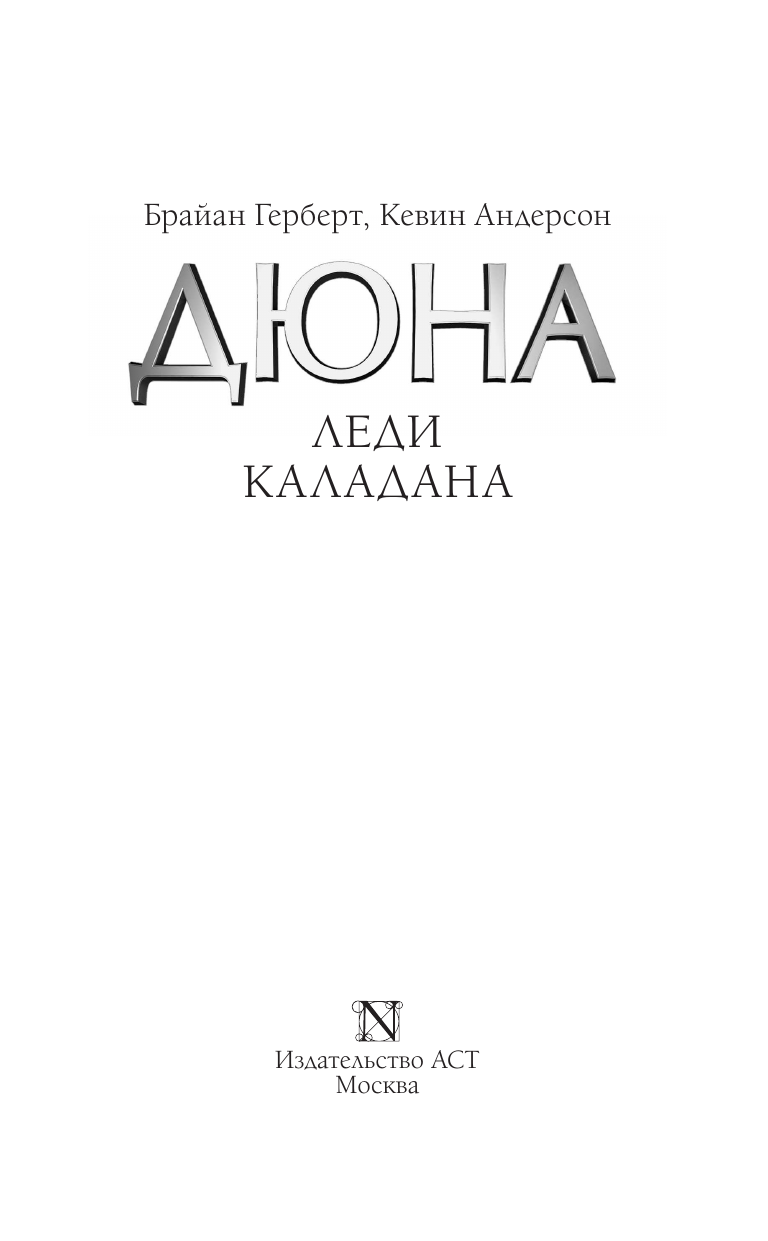 Брайан Герберт, Кевин Андерсон

ДЮНА

ЛЕДИ КАЛАДАНА

N

Издательство АСТ
Москва